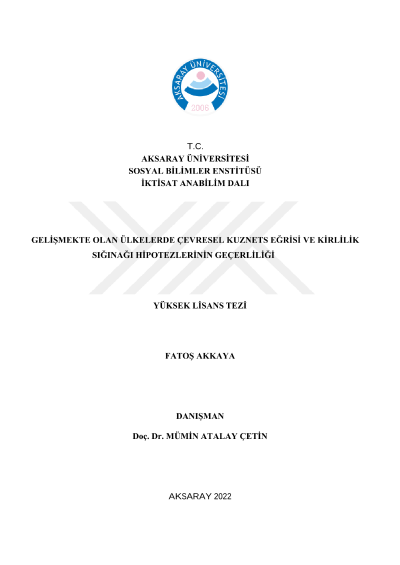 AKSARAY ÜNİVERSİTESİ
2006

T.C.
AKSARAY ÜNİVERSİTESİ
SOSYAL BİLİMLER ENSTİTÜSÜ
İKTİSAT ANABİLİM DALI

GELİŞMEKTE OLAN ÜLKELERDE ÇEVRESEL KUZNETS EĞRİSİ VE KİRLİLİK SIĞINAĞI HİPOTEZLERİNİN GEÇERLİLİĞİ

YÜKSEK LİSANS TEZİ

FATOŞ AKKAYA

DANIŞMAN
Doç. Dr. MÜMİN ATALAY ÇETİN

AKSARAY 2022